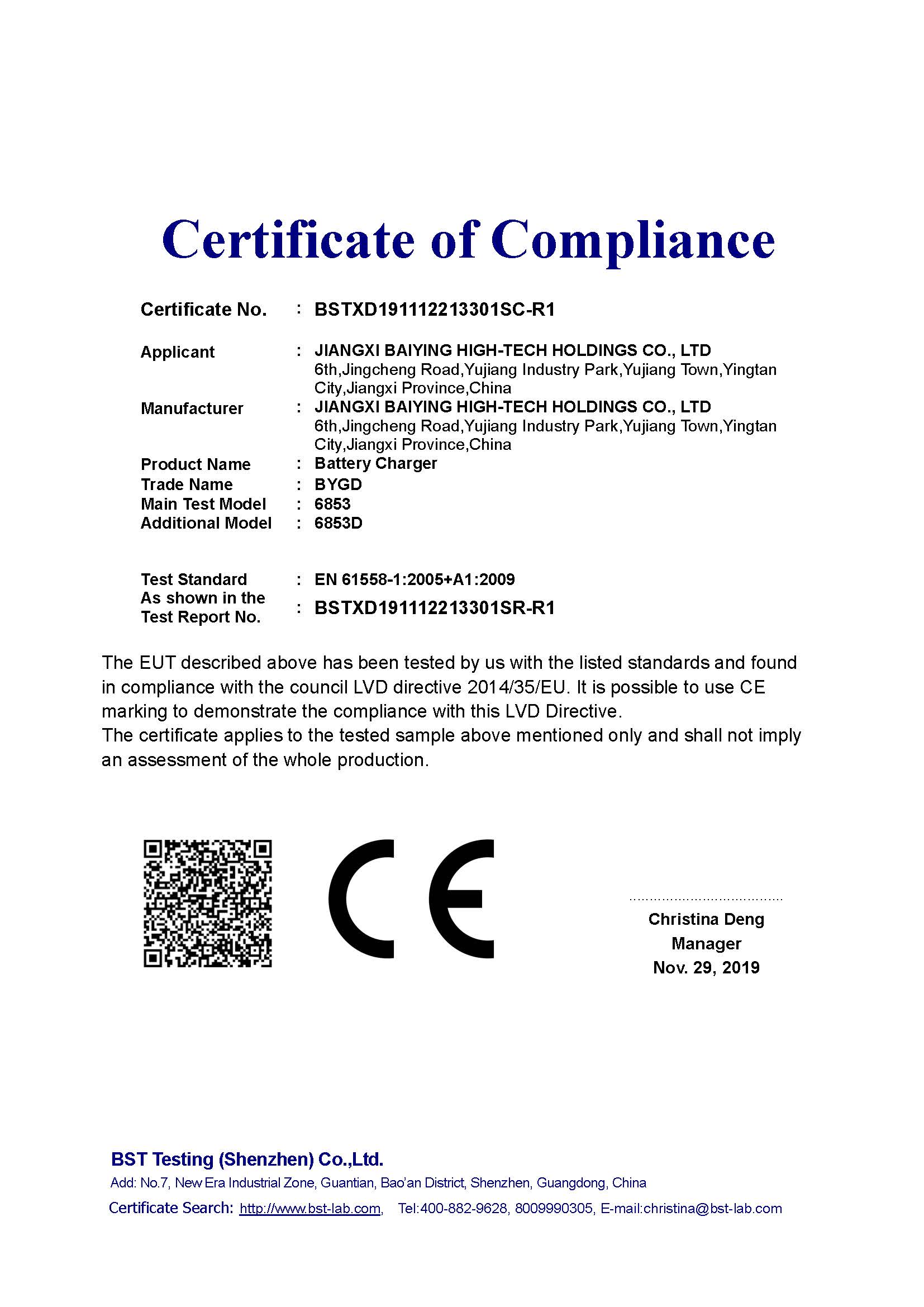 Certificate of Compliance

Certificate No. : BSTXD191112213301SC-R1

Applicant : JIANGXI BAIYING HIGH-TECH HOLDINGS CO., LTD
6th,Jingcheng Road,Yujiang Industry Park,Yujiang Town,Yingtan City,Jiangxi Province,China
Manufacturer : JIANGXI BAIYING HIGH-TECH HOLDINGS CO., LTD
6th,Jingcheng Road,Yujiang Industry Park,Yujiang Town,Yingtan City,Jiangxi Province,China
Product Name : Battery Charger
Trade Name : BYGD
Main Test Model : 6853
Additional Model : 6853D

Test Standard : EN 61558-1:2005+A1:2009
As shown in the Test Report No. : BSTXD191112213301SR-R1

The EUT described above has been tested by us with the listed standards and found in compliance with the council LVD directive 2014/35/EU. It is possible to use CE marking to demonstrate the compliance with this LVD Directive.
The certificate applies to the tested sample above mentioned only and shall not imply an assessment of the whole production.

CE

Christina Deng
Manager
Nov. 29, 2019

BST Testing (Shenzhen) Co.,Ltd.
Add: No.7, New Era Industrial Zone, Guantian, Bao'an District, Shenzhen, Guangdong, China
Certificate Search: http://www.bst-lab.com, Tel:400-882-9628, 8009990305, E-mail:christina@bst-lab.com